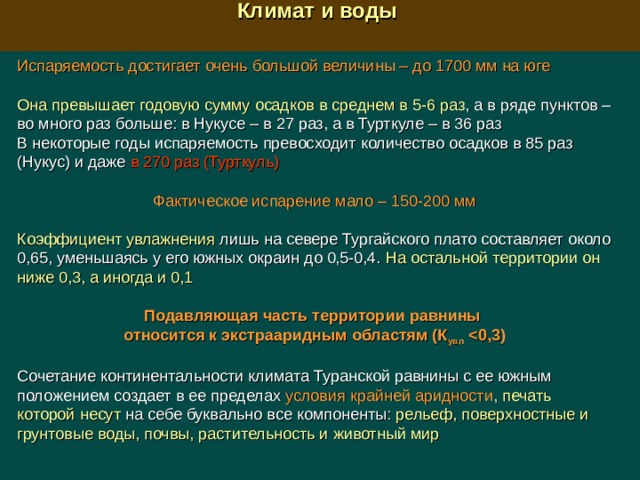 Климат и воды

Испаряемость достигает очень большой величины – до 1700 мм на юге

Она превышает годовую сумму осадков в среднем в 5-6 раз, а в ряде пунктов – во много раз больше: в Нукусе – в 27 раз, а в Турткуле – в 36 раз
В некоторые годы испаряемость превосходит количество осадков в 85 раз (Нукус) и даже в 270 раз (Турткуль)

Фактическое испарение мало – 150-200 мм

Коэффициент увлажнения лишь на севере Тургайского плато составляет около 0,65, уменьшаясь у его южных окраин до 0,5-0,4. На остальной территории он ниже 0,3, а иногда и 0,1

Подавляющая часть территории равнины относится к экстрааридным областям ($К_{увл}$ <0,3)

Сочетание континентальности климата Туранской равнины с ее южным положением создает в ее пределах условия крайней аридности, печать которой несут на себе буквально все компоненты: рельеф, поверхностные и грунтовые воды, почвы, растительность и животный мир